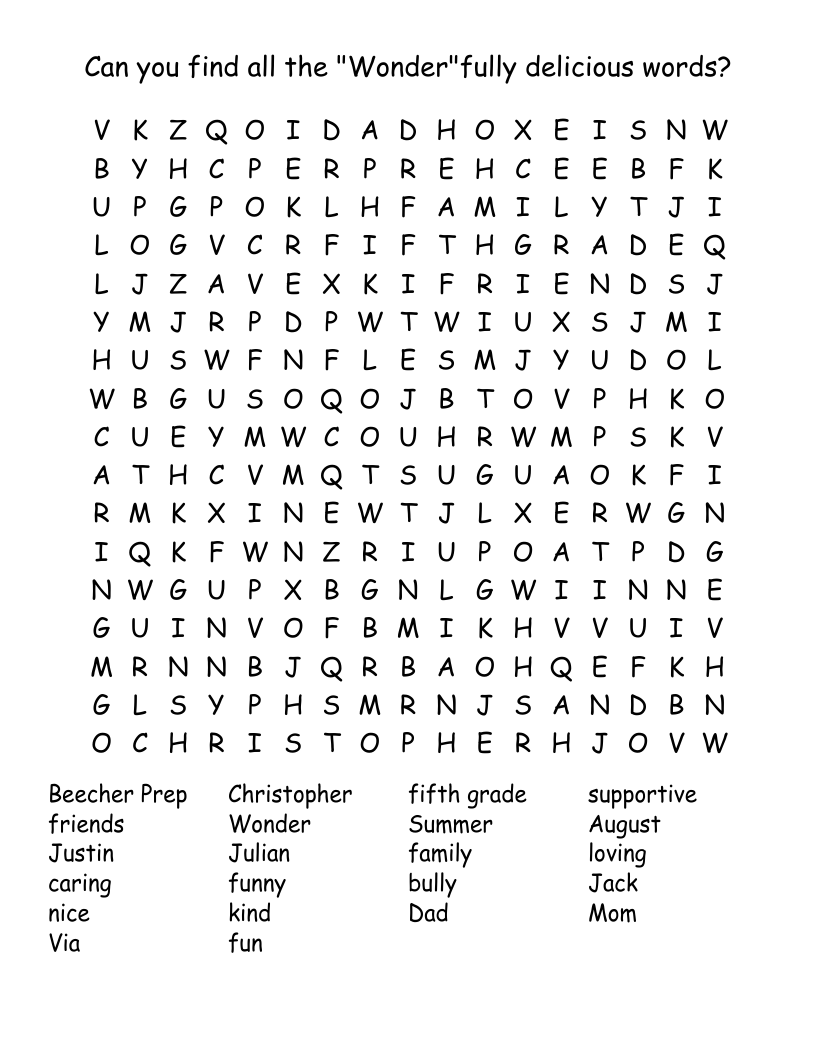 Can you find all the "Wonder"fully delicious words?

V K Z Q O I D A D H O X E I S N W
B Y H C P E R P R E H C E E B F K
U P G P O K L H F A M I L Y T J I
L O G V C R F I F T H G R A D E Q
L J Z A V E X K I F R I E N D S J
Y M J R P D P W T W I U X S J M I
H U S W F N F L E S M J Y U D O L
W B G U S O Q O J B T O V P H K O
C U E Y M W C O U H R W M P S K V
A T H C V M Q T S U G U A O K F I
R M K X I N E W T J L X E R W G N
I Q K F W N Z R I U P O A T P D G
N W G U P X B G N L G W I I N N E
G U I N V O F B M I K H V V U I V
M R N N B J Q R B A O H Q E F K H
G L S Y P H S M R N J S A N D B N
O C H R I S T O P H E R H J O V W

Beecher Prep
friends
Justin
caring
nice
Via

Christopher
Wonder
Julian
funny
kind
fun

fifth grade
Summer
family
bully
Dad

supportive
August
loving
Jack
Mom